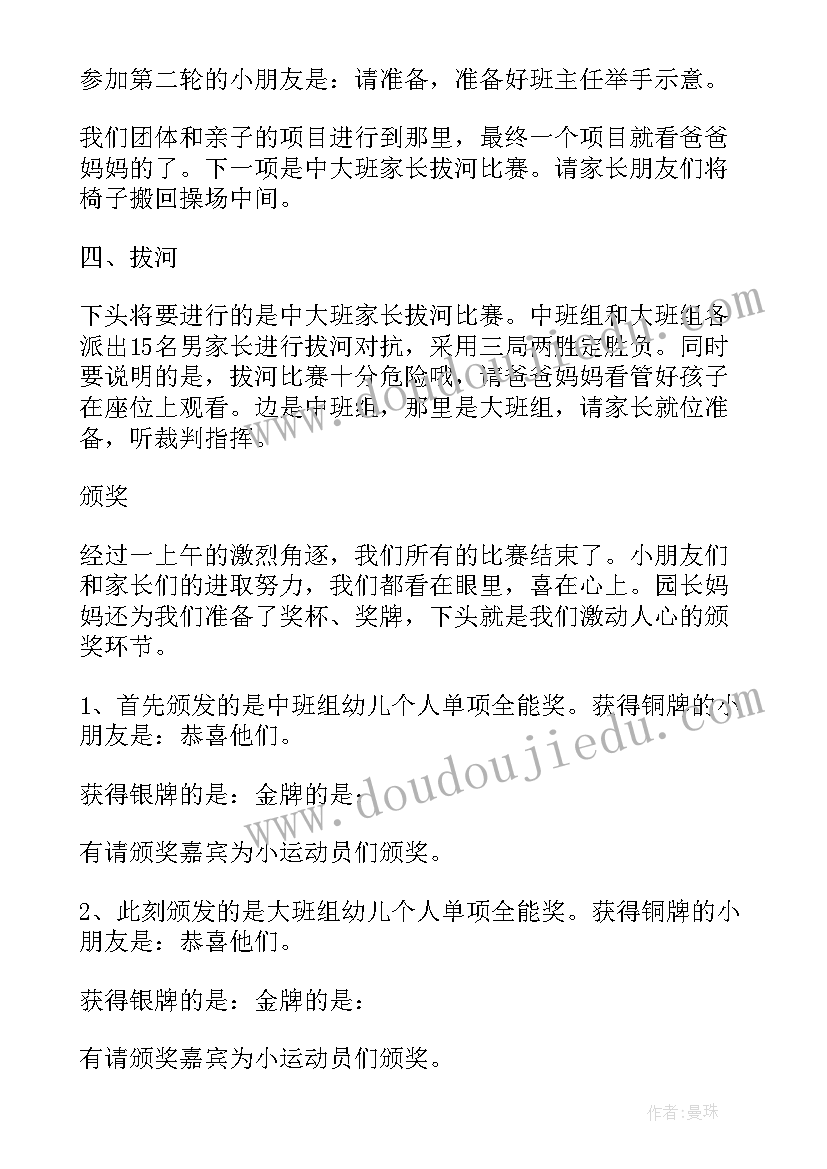 参加第二轮的小朋友是：请准备，准备好班主任举手示意。

我们团体和亲子的项目进行到那里，最终一个项目就看爸爸妈妈的了。下一项是中大班家长拔河比赛。请家长朋友们将椅子搬回操场中间。

四、拔河

下头将要进行的是中大班家长拔河比赛。中班组和大班组各派出15名男家长进行拔河对抗，采用三局两胜定胜负。同时要说明的是，拔河比赛十分危险哦，请爸爸妈妈看管好孩子在座位上观看。边是中班组，那里是大班组，请家长就位准备，听裁判指挥。

颁奖

经过一上午的激烈角逐，我们所有的比赛结束了。小朋友们和家长们的进取努力，我们都看在眼里，喜在心上。园长妈妈还为我们准备了奖杯、奖牌，下头就是我们激动人心的颁奖环节。

1、首先颁发的是中班组幼儿个人单项全能奖。获得铜牌的小朋友是：恭喜他们。

获得银牌的是：金牌的是：

有请颁奖嘉宾为小运动员们颁奖。

2、此刻颁发的是大班组幼儿个人单项全能奖。获得铜牌的小朋友是：恭喜他们。

获得银牌的是：金牌的是：

有请颁奖嘉宾为小运动员们颁奖。

www.doudoujiedu.com

作者：曼珠